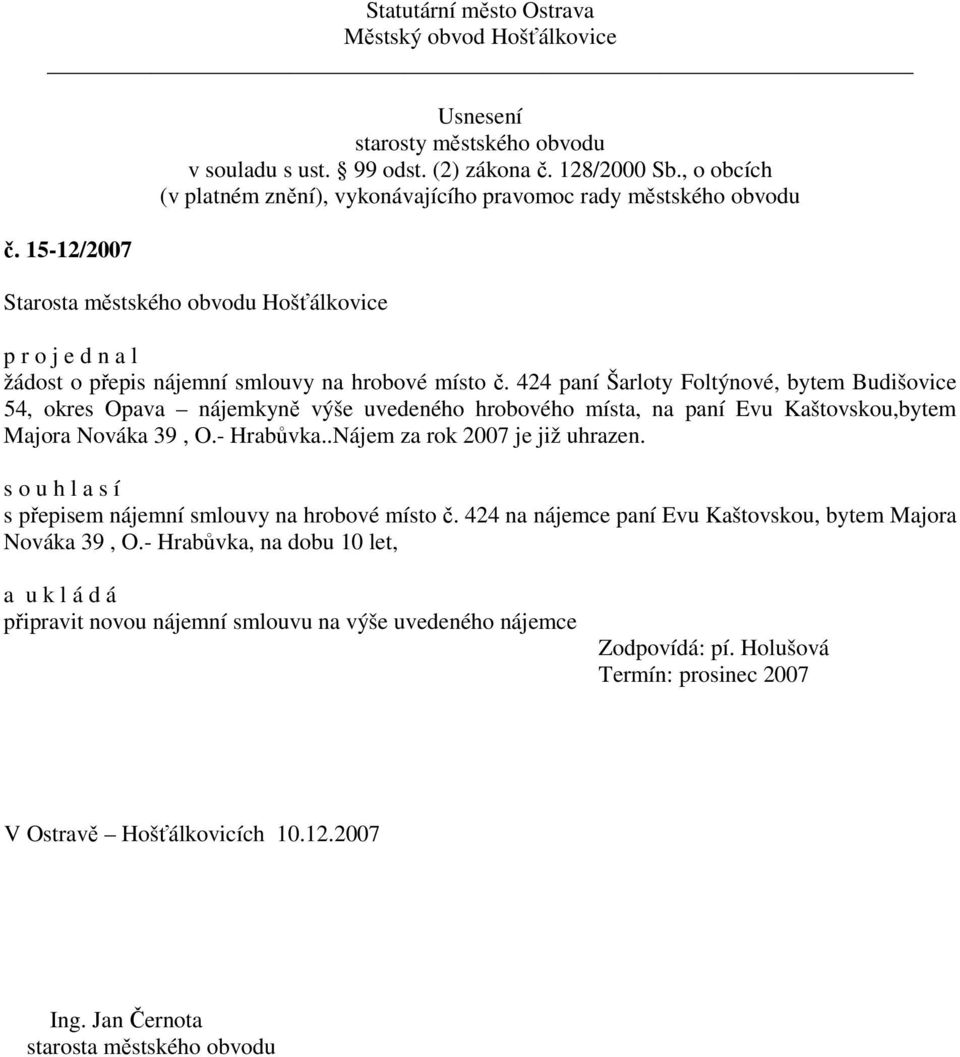 Statutární město Ostrava
Městský obvod Hošťálkovice

Usnesení
starosty městského obvodu
v souladu s ust. § 99 odst. (2) zákona č. 128/2000 Sb., o obcích
(v platném znění), vykonávajícího pravomoc rady městského obvodu

č. 15-12/2007

Starosta městského obvodu Hošťálkovice

p r o j e d n a l
žádost o přepis nájemní smlouvy na hrobové místo č. 424 paní Šarloty Foltýnové, bytem Budišovice 54, okres Opava – nájemkyně výše uvedeného hrobového místa, na paní Evu Kaštovskou,bytem Majora Nováka 39 , O.- Hrabůvka..Nájem za rok 2007 je již uhrazen.

s o u h l a s í
s přepisem nájemní smlouvy na hrobové místo č. 424 na nájemce paní Evu Kaštovskou, bytem Majora Nováka 39 , O.- Hrabůvka, na dobu 10 let,

a u k l á d á
připravit novou nájemní smlouvu na výše uvedeného nájemce
Zodpovídá: pí. Holušová
Termín: prosinec 2007

V Ostravě – Hošťálkovicích 10.12.2007

Ing. Jan Černota
starosta městského obvodu